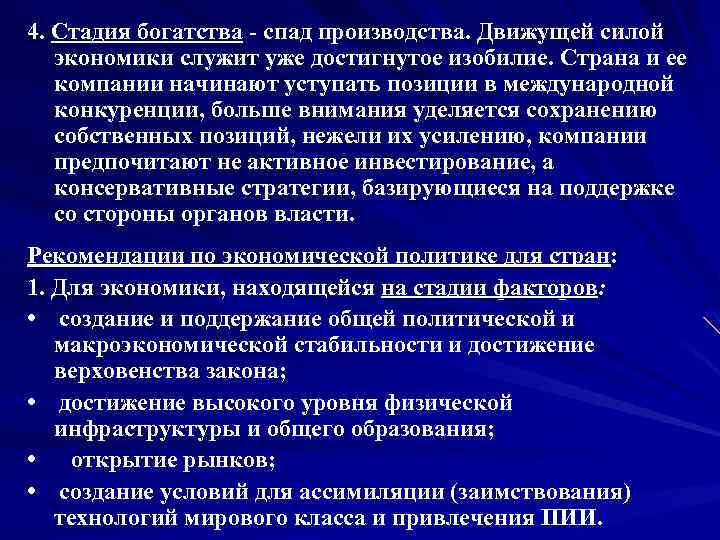 4. Стадия богатства - спад производства. Движущей силой экономики служит уже достигнутое изобилие. Страна и ее компании начинают уступать позиции в международной конкуренции, больше внимания уделяется сохранению собственных позиций, нежели их усилению, компании предпочитают не активное инвестирование, а консервативные стратегии, базирующиеся на поддержке со стороны органов власти.

Рекомендации по экономической политике для стран:

1. Для экономики, находящейся на стадии факторов:

• создание и поддержание общей политической и макроэкономической стабильности и достижение верховенства закона;

• достижение высокого уровня физической инфраструктуры и общего образования;

• открытие рынков;

• создание условий для ассимиляции (заимствования) технологий мирового класса и привлечения ПИИ.